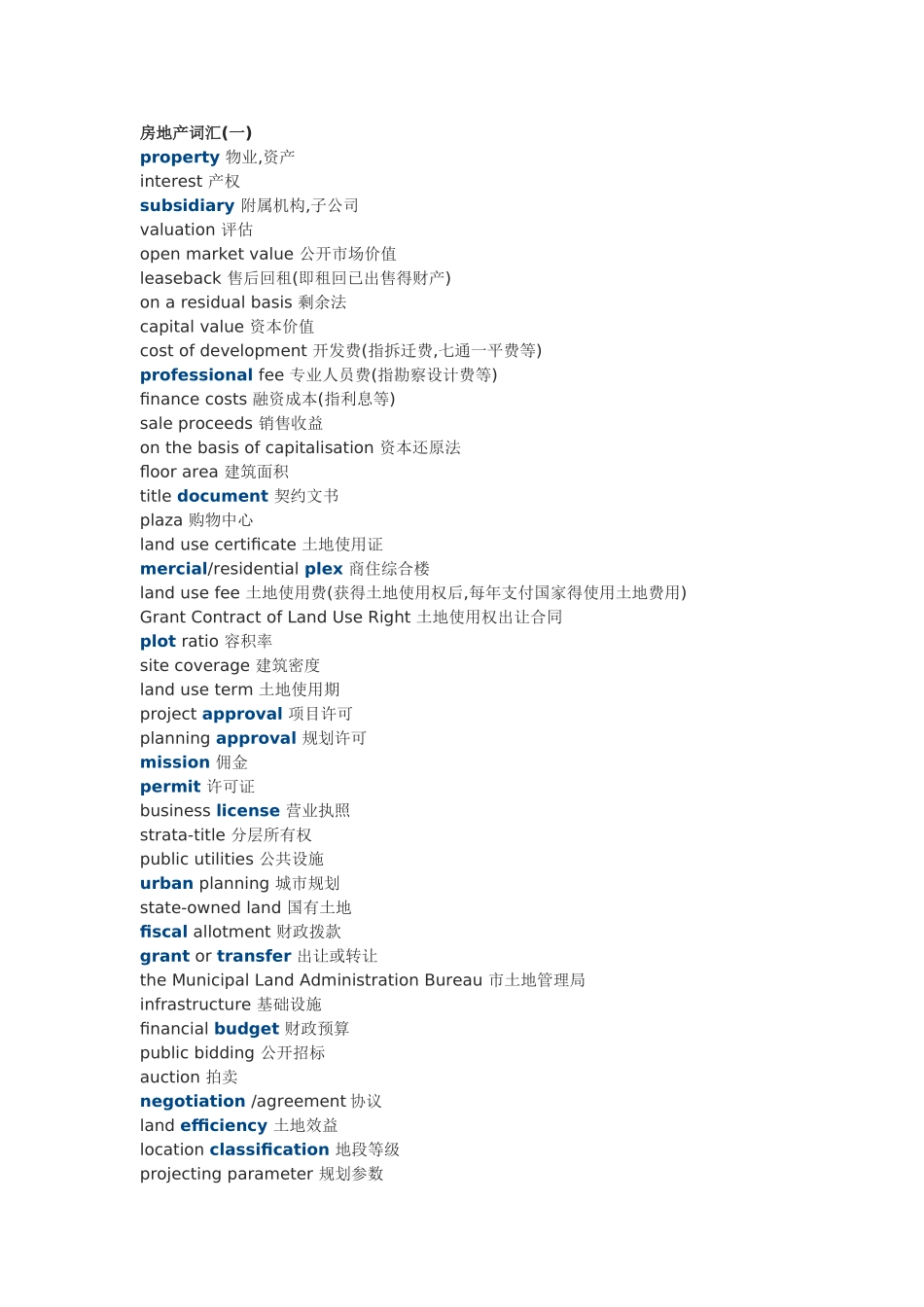 房地产词汇(一)
property 物业,资产
interest 产权
subsidiary 附属机构,子公司
valuation 评估
open market value 公开市场价值
leaseback 售后回租(即租回已出售得财产)
on a residual basis 剩余法
capital value 资本价值
cost of development 开发费(指拆迁费,七通一平费等)
professional fee 专业人员费(指勘察设计费等)
finance costs 融资成本(指利息等)
sale proceeds 销售收益
on the basis of capitalisation 资本还原法
floor area 建筑面积
title document 契约文书
plaza 购物中心
land use certificate 土地使用证
mercial/residential plex 商住综合楼
land use fee 土地使用费(获得土地使用权后,每年支付国家得使用土地费用)
Grant Contract of Land Use Right 土地使用权出让合同
plot ratio 容积率
site coverage 建筑密度
land use term 土地使用期
project approval 项目许可
planning approval 规划许可
mission 佣金
permit 许可证
business license 营业执照
strata-title 分层所有权
public utilities 公共设施
urban planning 城市规划
state-owned land 国有土地
fiscal allotment 财政拨款
grant or transfer 出让或转让
the Municipal Land Administration Bureau 市土地管理局
infrastructure 基础设施
financial budget 财政预算
public bidding 公开招标
auction 拍卖
negotiation /agreement 协议
land efficiency 土地效益
location classification 地段等级
projecting parameter 规划参数